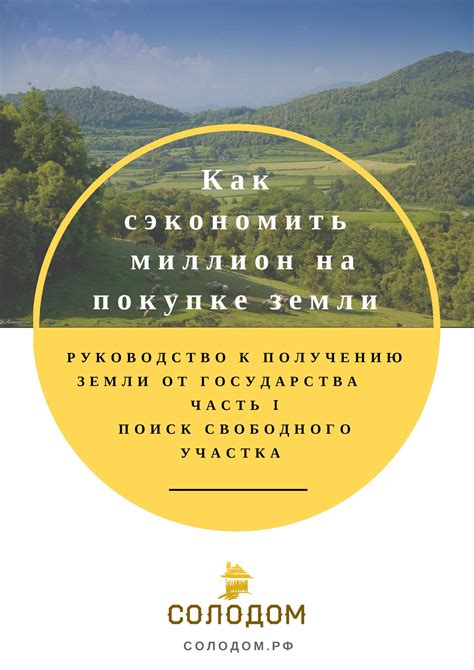 Как сэкономить миллион на покупке земли

РУКОВОДСТВО К ПОЛУЧЕНИЮ ЗЕМЛИ ОТ ГОСУДАРСТВА
ЧАСТЬ I
ПОИСК СВОБОДНОГО УЧАСТКА

СОЛОДОМ
СОЛОДОМ.РФ